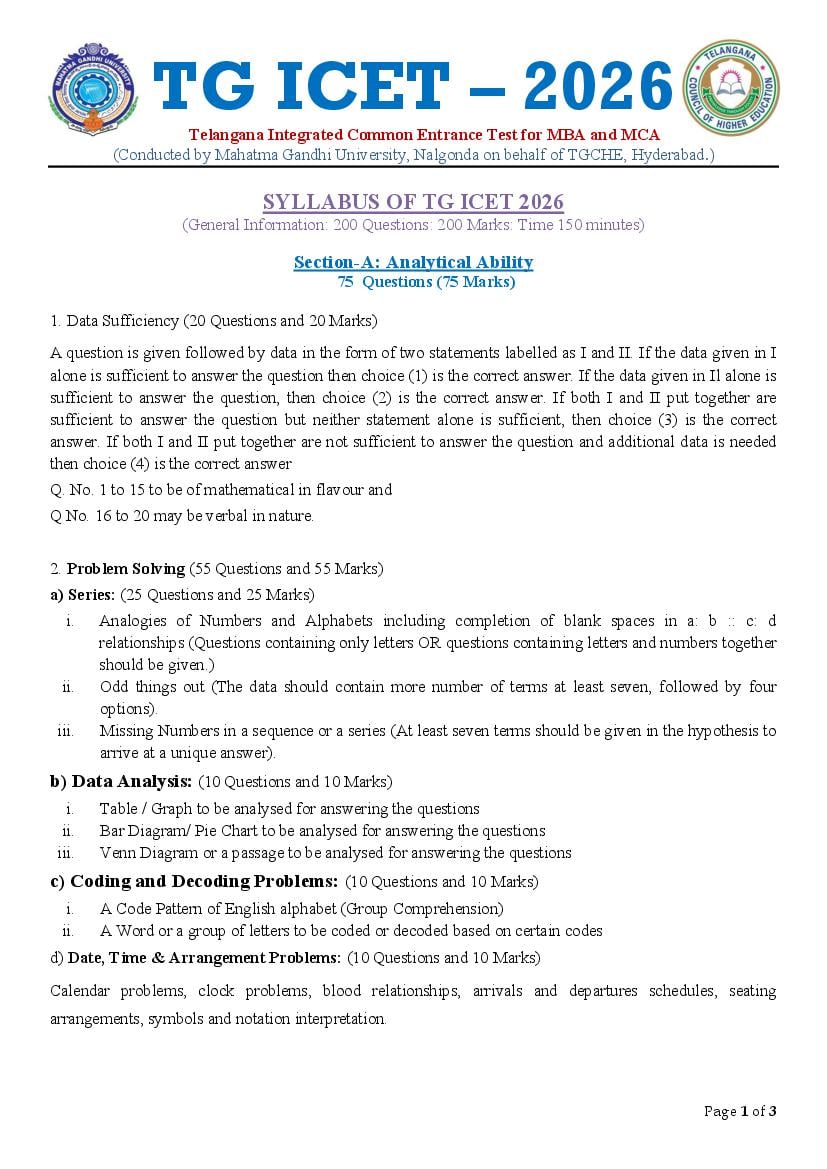 MAHATMA GANDHI UNIVERSITY

TG ICET – 2026

TELANGANA COUNCIL OF HIGHER EDUCATION

Telangana Integrated Common Entrance Test for MBA and MCA
(Conducted by Mahatma Gandhi University, Nalgonda on behalf of TGCHE, Hyderabad.)

SYLLABUS OF TG ICET 2026
(General Information: 200 Questions: 200 Marks: Time 150 minutes)

Section-A: Analytical Ability
75 Questions (75 Marks)

1. Data Sufficiency (20 Questions and 20 Marks)

A question is given followed by data in the form of two statements labelled as I and II. If the data given in I alone is sufficient to answer the question then choice (1) is the correct answer. If the data given in II alone is sufficient to answer the question, then choice (2) is the correct answer. If both I and II put together are sufficient to answer the question but neither statement alone is sufficient, then choice (3) is the correct answer. If both I and II put together are not sufficient to answer the question and additional data is needed then choice (4) is the correct answer

Q. No. 1 to 15 to be of mathematical in flavour and

Q No. 16 to 20 may be verbal in nature.

2. Problem Solving (55 Questions and 55 Marks)

a) Series: (25 Questions and 25 Marks)

i. Analogies of Numbers and Alphabets including completion of blank spaces in a: b :: c: d relationships (Questions containing only letters OR questions containing letters and numbers together should be given.)

ii. Odd things out (The data should contain more number of terms at least seven, followed by four options).

iii. Missing Numbers in a sequence or a series (At least seven terms should be given in the hypothesis to arrive at a unique answer).

b) Data Analysis: (10 Questions and 10 Marks)

i. Table / Graph to be analysed for answering the questions

ii. Bar Diagram/ Pie Chart to be analysed for answering the questions

iii. Venn Diagram or a passage to be analysed for answering the questions

c) Coding and Decoding Problems: (10 Questions and 10 Marks)

i. A Code Pattern of English alphabet (Group Comprehension)

ii. A Word or a group of letters to be coded or decoded based on certain codes

d) Date, Time & Arrangement Problems: (10 Questions and 10 Marks)

Calendar problems, clock problems, blood relationships, arrivals and departures schedules, seating arrangements, symbols and notation interpretation.

Page 1 of 3